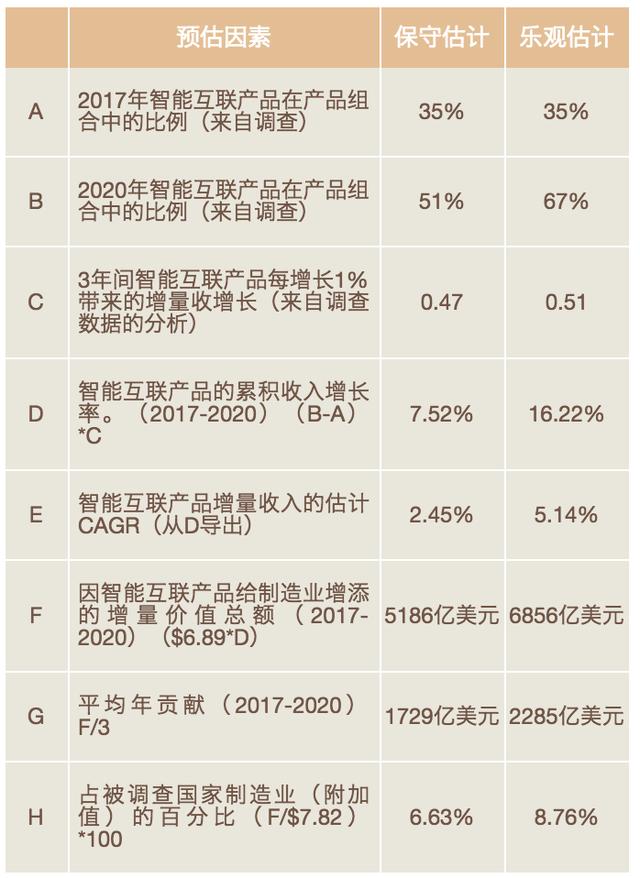 |  | 预估因素 | 保守估计 | 乐观估计 |
|---|---|---|---|
| A | 2017年智能互联产品在产品组合中的比例（来自调查） | 35% | 35% |
| B | 2020年智能互联产品在产品组合中的比例（来自调查） | 51% | 67% |
| C | 3年间智能互联产品每增长1%带来的增量收增长（来自调查数据的分析） | 0.47 | 0.51 |
| D | 智能互联产品的累积收入增长率。（2017-2020）（B-A）*C | 7.52% | 16.22% |
| E | 智能互联产品增量收入的估计CAGR（从D导出） | 2.45% | 5.14% |
| F | 因智能互联产品给制造业增添的增量价值总额（2017-2020）（$6.89*D） | 5186亿美元 | 6856亿美元 |
| G | 平均年贡献（2017-2020）F/3 | 1729亿美元 | 2285亿美元 |
| H | 占被调查国家制造业（附加值）的百分比（F/$7.82）*100 | 6.63% | 8.76% |